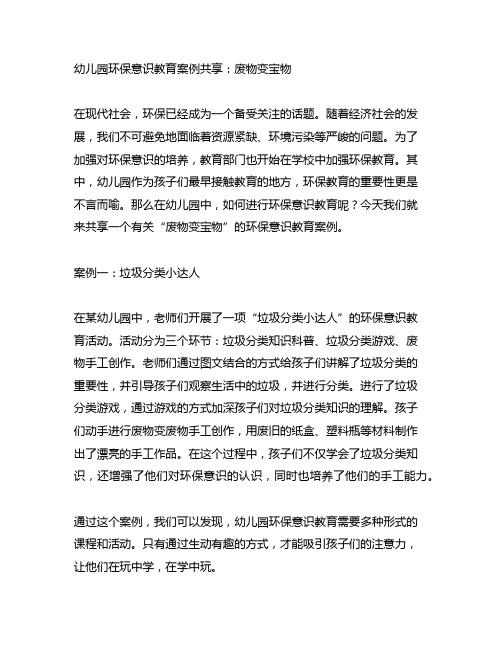 幼儿园环保意识教育案例共享：废物变宝物

在现代社会，环保已经成为一个备受关注的话题。随着经济社会的发展，我们不可避免地面临着资源紧缺、环境污染等严峻的问题。为了加强对环保意识的培养，教育部门也开始在学校中加强环保教育。其中，幼儿园作为孩子们最早接触教育的地方，环保教育的重要性更是不言而喻。那么在幼儿园中，如何进行环保意识教育呢？今天我们就来共享一个有关“废物变宝物”的环保意识教育案例。

案例一：垃圾分类小达人

在某幼儿园中，老师们开展了一项“垃圾分类小达人”的环保意识教育活动。活动分为三个环节：垃圾分类知识科普、垃圾分类游戏、废物手工创作。老师们通过图文结合的方式给孩子们讲解了垃圾分类的重要性，并引导孩子们观察生活中的垃圾，并进行分类。进行了垃圾分类游戏，通过游戏的方式加深孩子们对垃圾分类知识的理解。孩子们动手进行废物变废物手工创作，用废旧的纸盒、塑料瓶等材料制作出了漂亮的手工作品。在这个过程中，孩子们不仅学会了垃圾分类知识，还增强了他们对环保意识的认识，同时也培养了他们的手工能力。

通过这个案例，我们可以发现，幼儿园环保意识教育需要多种形式的课程和活动。只有通过生动有趣的方式，才能吸引孩子们的注意力，让他们在玩中学，在学中玩。